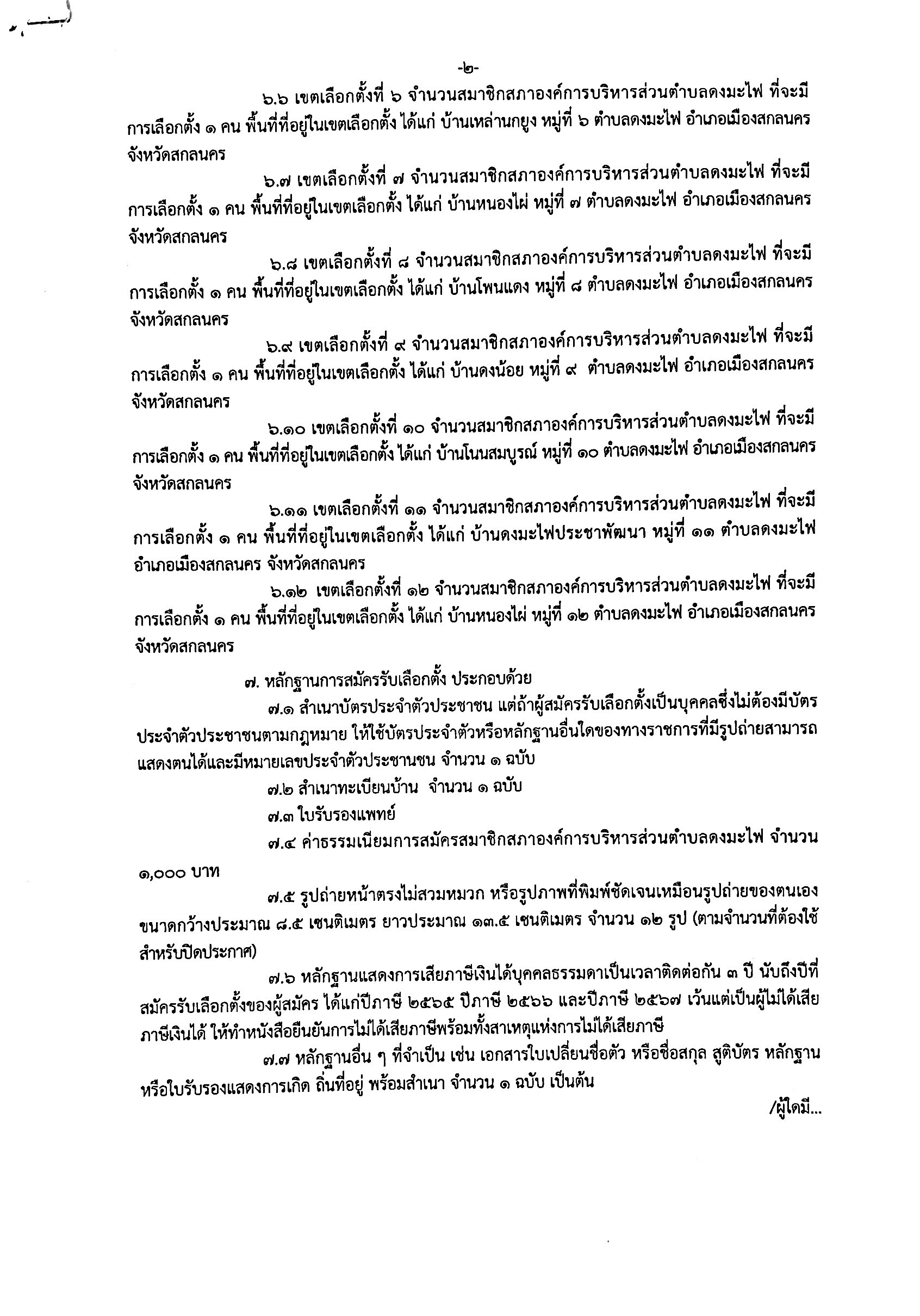 -๒-

๖.๖ เขตเลือกตั้งที่ ๖ จำนวนสมาชิกสภาองค์การบริหารส่วนตำบลดงมะไฟ ที่จะมีการเลือกตั้ง ๑ คน พื้นที่ที่อยู่ในเขตเลือกตั้ง ได้แก่ บ้านเหล่านกยูง หมู่ที่ ๖ ตำบลดงมะไฟ อำเภอเมืองสกลนคร จังหวัดสกลนคร

๖.๗ เขตเลือกตั้งที่ ๗ จำนวนสมาชิกสภาองค์การบริหารส่วนตำบลดงมะไฟ ที่จะมีการเลือกตั้ง ๑ คน พื้นที่ที่อยู่ในเขตเลือกตั้ง ได้แก่ บ้านหนองไผ่ หมู่ที่ ๗ ตำบลดงมะไฟ อำเภอเมืองสกลนคร จังหวัดสกลนคร

๖.๘ เขตเลือกตั้งที่ ๘ จำนวนสมาชิกสภาองค์การบริหารส่วนตำบลดงมะไฟ ที่จะมีการเลือกตั้ง ๑ คน พื้นที่ที่อยู่ในเขตเลือกตั้ง ได้แก่ บ้านโพนแดง หมู่ที่ ๘ ตำบลดงมะไฟ อำเภอเมืองสกลนคร จังหวัดสกลนคร

๖.๙ เขตเลือกตั้งที่ ๙ จำนวนสมาชิกสภาองค์การบริหารส่วนตำบลดงมะไฟ ที่จะมีการเลือกตั้ง ๑ คน พื้นที่ที่อยู่ในเขตเลือกตั้ง ได้แก่ บ้านดงน้อย หมู่ที่ ๙ ตำบลดงมะไฟ อำเภอเมืองสกลนคร จังหวัดสกลนคร

๖.๑๐ เขตเลือกตั้งที่ ๑๐ จำนวนสมาชิกสภาองค์การบริหารส่วนตำบลดงมะไฟ ที่จะมีการเลือกตั้ง ๑ คน พื้นที่ที่อยู่ในเขตเลือกตั้ง ได้แก่ บ้านโนนสมบูรณ์ หมู่ที่ ๑๐ ตำบลดงมะไฟ อำเภอเมืองสกลนคร จังหวัดสกลนคร

๖.๑๑ เขตเลือกตั้งที่ ๑๑ จำนวนสมาชิกสภาองค์การบริหารส่วนตำบลดงมะไฟ ที่จะมีการเลือกตั้ง ๑ คน พื้นที่ที่อยู่ในเขตเลือกตั้ง ได้แก่ บ้านดงมะไฟประชาพัฒนา หมู่ที่ ๑๑ ตำบลดงมะไฟ อำเภอเมืองสกลนคร จังหวัดสกลนคร

๖.๑๒ เขตเลือกตั้งที่ ๑๒ จำนวนสมาชิกสภาองค์การบริหารส่วนตำบลดงมะไฟ ที่จะมีการเลือกตั้ง ๑ คน พื้นที่ที่อยู่ในเขตเลือกตั้ง ได้แก่ บ้านหนองไผ่ หมู่ที่ ๑๒ ตำบลดงมะไฟ อำเภอเมืองสกลนคร จังหวัดสกลนคร

๗. หลักฐานการสมัครรับเลือกตั้ง ประกอบด้วย

๗.๑ สำเนาบัตรประจำตัวประชาชน แต่ถ้าผู้สมัครรับเลือกตั้งเป็นบุคคลซึ่งไม่ต้องมีบัตรประจำตัวประชาชนตามกฎหมาย ให้ใช้บัตรประจำตัวหรือหลักฐานอื่นใดของทางราชการที่มีรูปถ่ายสามารถแสดงตนได้และมีหมายเลขประจำตัวประชานชน จำนวน ๑ ฉบับ

๗.๒ สำเนาทะเบียนบ้าน จำนวน ๑ ฉบับ

๗.๓ ใบรับรองแพทย์

๗.๔ ค่าธรรมเนียมการสมัครสมาชิกสภาองค์การบริหารส่วนตำบลดงมะไฟ จำนวน ๑,๐๐๐ บาท

๗.๕ รูปถ่ายหน้าตรงไม่สวมหมวก หรือรูปภาพที่พิมพ์ชัดเจนเหมือนรูปถ่ายของตนเอง ขนาดกว้างประมาณ ๘.๕ เซนติเมตร ยาวประมาณ ๑๓.๕ เซนติเมตร จำนวน ๑๒ รูป (ตามจำนวนที่ต้องใช้สำหรับปิดประกาศ)

๗.๖ หลักฐานแสดงการเสียภาษีเงินได้บุคคลธรรมดาเป็นเวลาติดต่อกัน ๓ ปี นับถึงปีที่สมัครรับเลือกตั้งของผู้สมัคร ได้แก่ปีภาษี ๒๕๖๕ ปีภาษี ๒๕๖๖ และปีภาษี ๒๕๖๗ เว้นแต่เป็นผู้ไม่ได้เสียภาษีเงินได้ ให้ทำหนังสือยืนยันการไม่ได้เสียภาษีพร้อมทั้งสาเหตุแห่งการไม่ได้เสียภาษี

๗.๗ หลักฐานอื่น ๆ ที่จำเป็น เช่น เอกสารใบเปลี่ยนชื่อตัว หรือชื่อสกุล สูติบัตร หลักฐานหรือใบรับรองแสดงการเกิด ถิ่นที่อยู่ พร้อมสำเนา จำนวน ๑ ฉบับ เป็นต้น

/ผู้ใดมี...